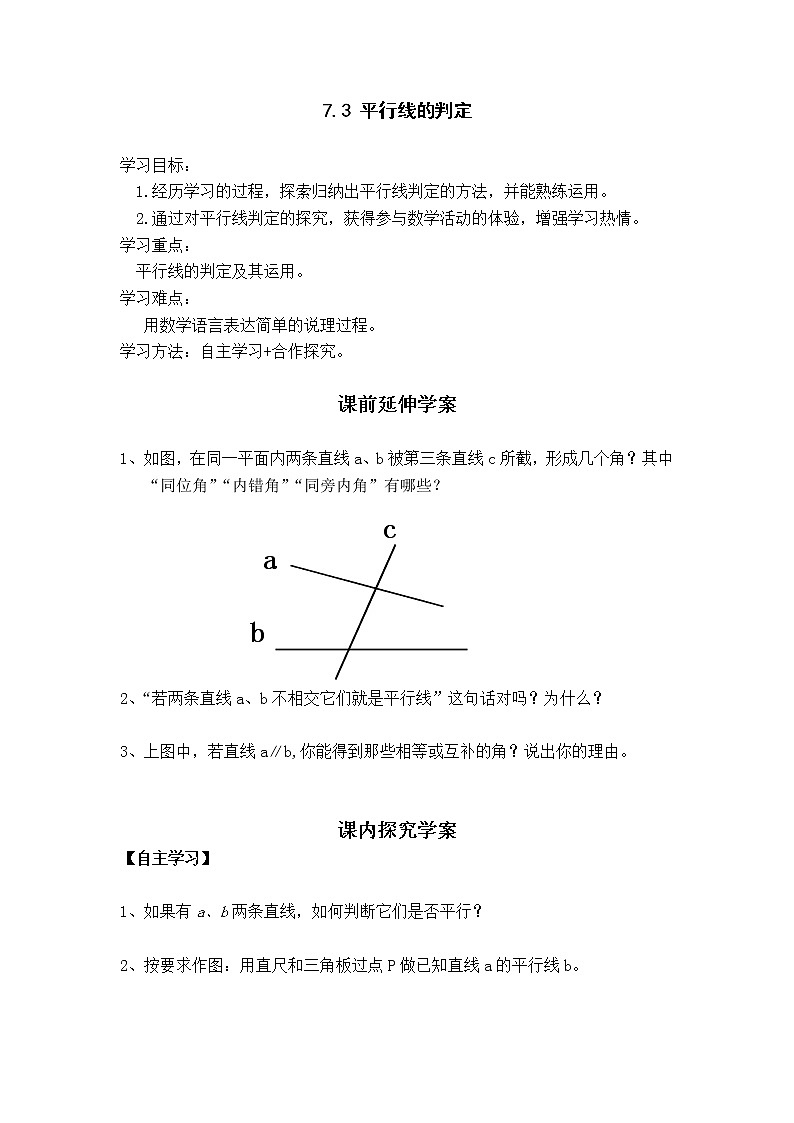 7.3 平行线的判定

学习目标：

1.经历学习的过程，探索归纳出平行线判定的方法，并能熟练运用。

2.通过对平行线判定的探究，获得参与数学活动的体验，增强学习热情。

学习重点：

平行线的判定及其运用。

学习难点：

用数学语言表达简单的说理过程。

学习方法：自主学习+合作探究。

课前延伸学案

1、如图，在同一平面内两条直线 a、b 被第三条直线 c 所截，形成几个角？其中“同位角”“内错角”“同旁内角”有哪些？

c

a

b

2、“若两条直线 a、b 不相交它们就是平行线”这句话对吗？为什么？

3、上图中，若直线 a∥b,你能得到那些相等或互补的角？说出你的理由。

课内探究学案

【自主学习】

1、如果有 a、b 两条直线，如何判断它们是否平行？

2、按要求作图：用直尺和三角板过点 P 做已知直线 a 的平行线 b。